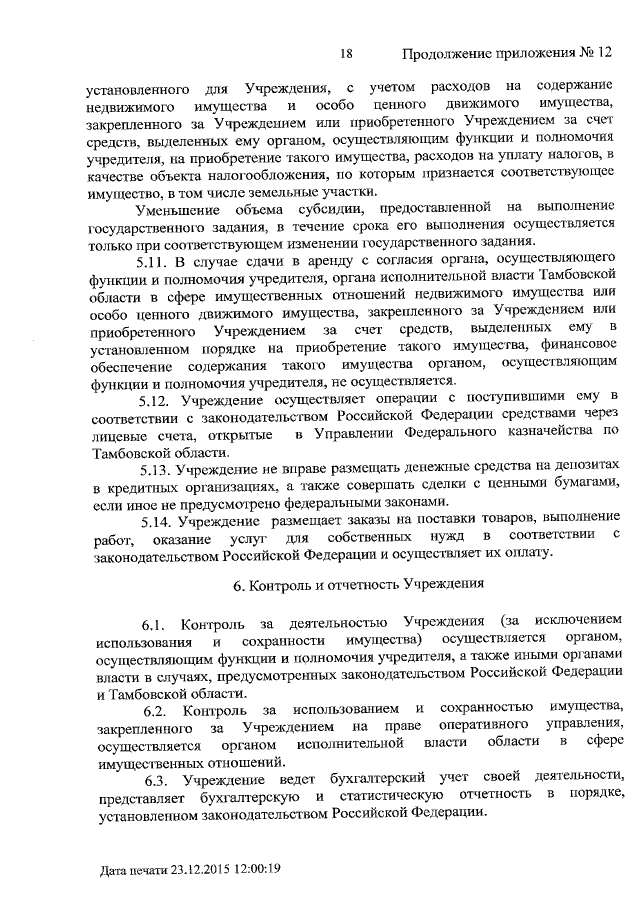 18 Продолжение приложения № 12

установленного для Учреждения, с учетом расходов на содержание недвижимого имущества и особо ценного движимого имущества, закрепленного за Учреждением или приобретенного Учреждением за счет средств, выделенных ему органом, осуществляющим функции и полномочия учредителя, на приобретение такого имущества, расходов на уплату налогов, в качестве объекта налогообложения, по которым признается соответствующее имущество, в том числе земельные участки.

Уменьшение объема субсидии, предоставленной на выполнение государственного задания, в течение срока его выполнения осуществляется только при соответствующем изменении государственного задания.

5.11. В случае сдачи в аренду с согласия органа, осуществляющего функции и полномочия учредителя, органа исполнительной власти Тамбовской области в сфере имущественных отношений недвижимого имущества или особо ценного движимого имущества, закрепленного за Учреждением или приобретенного Учреждением за счет средств, выделенных ему в установленном порядке на приобретение такого имущества, финансовое обеспечение содержания такого имущества органом, осуществляющим функции и полномочия учредителя, не осуществляется.

5.12. Учреждение осуществляет операции с поступившими ему в соответствии с законодательством Российской Федерации средствами через лицевые счета, открытые в Управлении Федерального казначейства по Тамбовской области.

5.13. Учреждение не вправе размещать денежные средства на депозитах в кредитных организациях, а также совершать сделки с ценными бумагами, если иное не предусмотрено федеральными законами.

5.14. Учреждение размещает заказы на поставки товаров, выполнение работ, оказание услуг для собственных нужд в соответствии с законодательством Российской Федерации и осуществляет их оплату.

6. Контроль и отчетность Учреждения

6.1. Контроль за деятельностью Учреждения (за исключением использования и сохранности имущества) осуществляется органом, осуществляющим функции и полномочия учредителя, а также иными органами власти в случаях, предусмотренных законодательством Российской Федерации и Тамбовской области.

6.2. Контроль за использованием и сохранностью имущества, закрепленного за Учреждением на праве оперативного управления, осуществляется органом исполнительной власти области в сфере имущественных отношений.

6.3. Учреждение ведет бухгалтерский учет своей деятельности, представляет бухгалтерскую и статистическую отчетность в порядке, установленном законодательством Российской Федерации.

Дата печати 23.12.2015 12:00:19